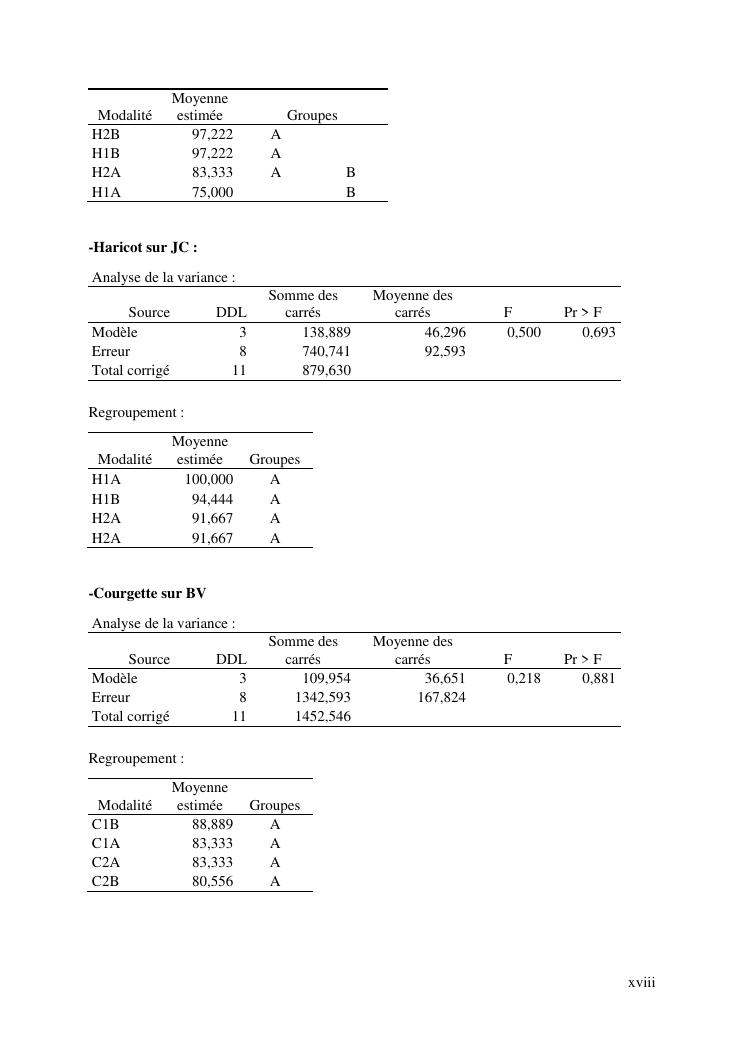 | Modalité | Moyenne estimée | Groupes | |
|---|---|---|---|
| H2B | 97,222 | A | |
| H1B | 97,222 | A | |
| H2A | 83,333 | A | B |
| H1A | 75,000 | | B |

**-Haricot sur JC :**

Analyse de la variance :

| Source | DDL | Somme des carrés | Moyenne des carrés | F | Pr > F |
|---|---|---|---|---|---|
| Modèle | 3 | 138,889 | 46,296 | 0,500 | 0,693 |
| Erreur | 8 | 740,741 | 92,593 | | |
| Total corrigé | 11 | 879,630 | | | |

Regroupement :

| Modalité | Moyenne estimée | Groupes |
|---|---|---|
| H1A | 100,000 | A |
| H1B | 94,444 | A |
| H2A | 91,667 | A |
| H2A | 91,667 | A |

**-Courgette sur BV**

Analyse de la variance :

| Source | DDL | Somme des carrés | Moyenne des carrés | F | Pr > F |
|---|---|---|---|---|---|
| Modèle | 3 | 109,954 | 36,651 | 0,218 | 0,881 |
| Erreur | 8 | 1342,593 | 167,824 | | |
| Total corrigé | 11 | 1452,546 | | | |

Regroupement :

| Modalité | Moyenne estimée | Groupes |
|---|---|---|
| C1B | 88,889 | A |
| C1A | 83,333 | A |
| C2A | 83,333 | A |
| C2B | 80,556 | A |

xviii